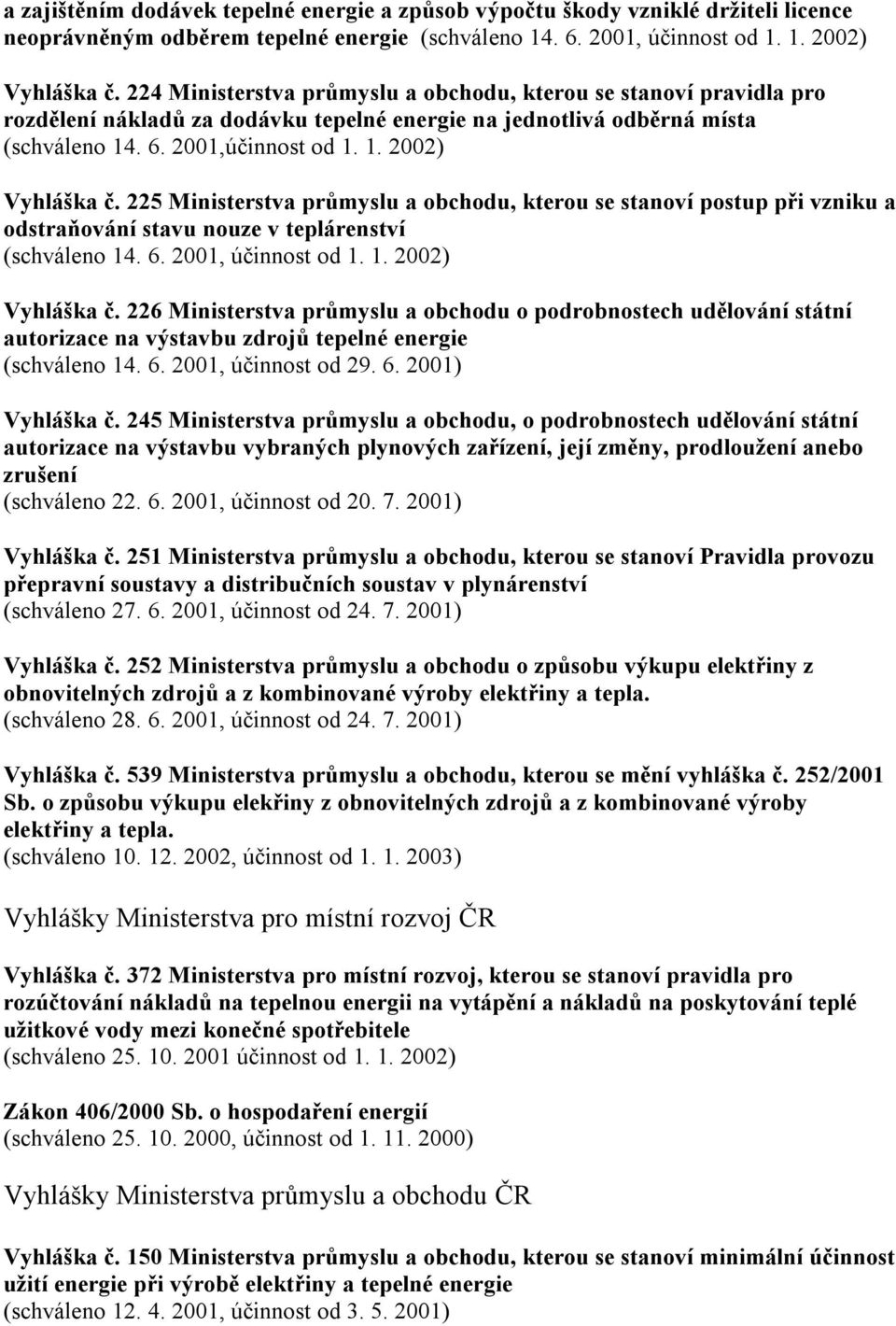 a zajištěním dodávek tepelné energie a způsob výpočtu škody vzniklé držiteli licence neoprávněným odběrem tepelné energie (schváleno 14. 6. 2001, účinnost od 1. 1. 2002)

Vyhláška č. 224 Ministerstva průmyslu a obchodu, kterou se stanoví pravidla pro rozdělení nákladů za dodávku tepelné energie na jednotlivá odběrná místa (schváleno 14. 6. 2001,účinnost od 1. 1. 2002)

Vyhláška č. 225 Ministerstva průmyslu a obchodu, kterou se stanoví postup při vzniku a odstraňování stavu nouze v teplárenství
(schváleno 14. 6. 2001, účinnost od 1. 1. 2002)

Vyhláška č. 226 Ministerstva průmyslu a obchodu o podrobnostech udělování státní autorizace na výstavbu zdrojů tepelné energie
(schváleno 14. 6. 2001, účinnost od 29. 6. 2001)

Vyhláška č. 245 Ministerstva průmyslu a obchodu, o podrobnostech udělování státní autorizace na výstavbu vybraných plynových zařízení, její změny, prodloužení anebo zrušení
(schváleno 22. 6. 2001, účinnost od 20. 7. 2001)

Vyhláška č. 251 Ministerstva průmyslu a obchodu, kterou se stanoví Pravidla provozu přepravní soustavy a distribučních soustav v plynárenství
(schváleno 27. 6. 2001, účinnost od 24. 7. 2001)

Vyhláška č. 252 Ministerstva průmyslu a obchodu o způsobu výkupu elektřiny z obnovitelných zdrojů a z kombinované výroby elektřiny a tepla.
(schváleno 28. 6. 2001, účinnost od 24. 7. 2001)

Vyhláška č. 539 Ministerstva průmyslu a obchodu, kterou se mění vyhláška č. 252/2001 Sb. o způsobu výkupu elekřiny z obnovitelných zdrojů a z kombinované výroby elektřiny a tepla.
(schváleno 10. 12. 2002, účinnost od 1. 1. 2003)

Vyhlášky Ministerstva pro místní rozvoj ČR

Vyhláška č. 372 Ministerstva pro místní rozvoj, kterou se stanoví pravidla pro rozúčtování nákladů na tepelnou energii na vytápění a nákladů na poskytování teplé užitkové vody mezi konečné spotřebitele
(schváleno 25. 10. 2001 účinnost od 1. 1. 2002)

Zákon 406/2000 Sb. o hospodaření energií
(schváleno 25. 10. 2000, účinnost od 1. 11. 2000)

Vyhlášky Ministerstva průmyslu a obchodu ČR

Vyhláška č. 150 Ministerstva průmyslu a obchodu, kterou se stanoví minimální účinnost užití energie při výrobě elektřiny a tepelné energie
(schváleno 12. 4. 2001, účinnost od 3. 5. 2001)